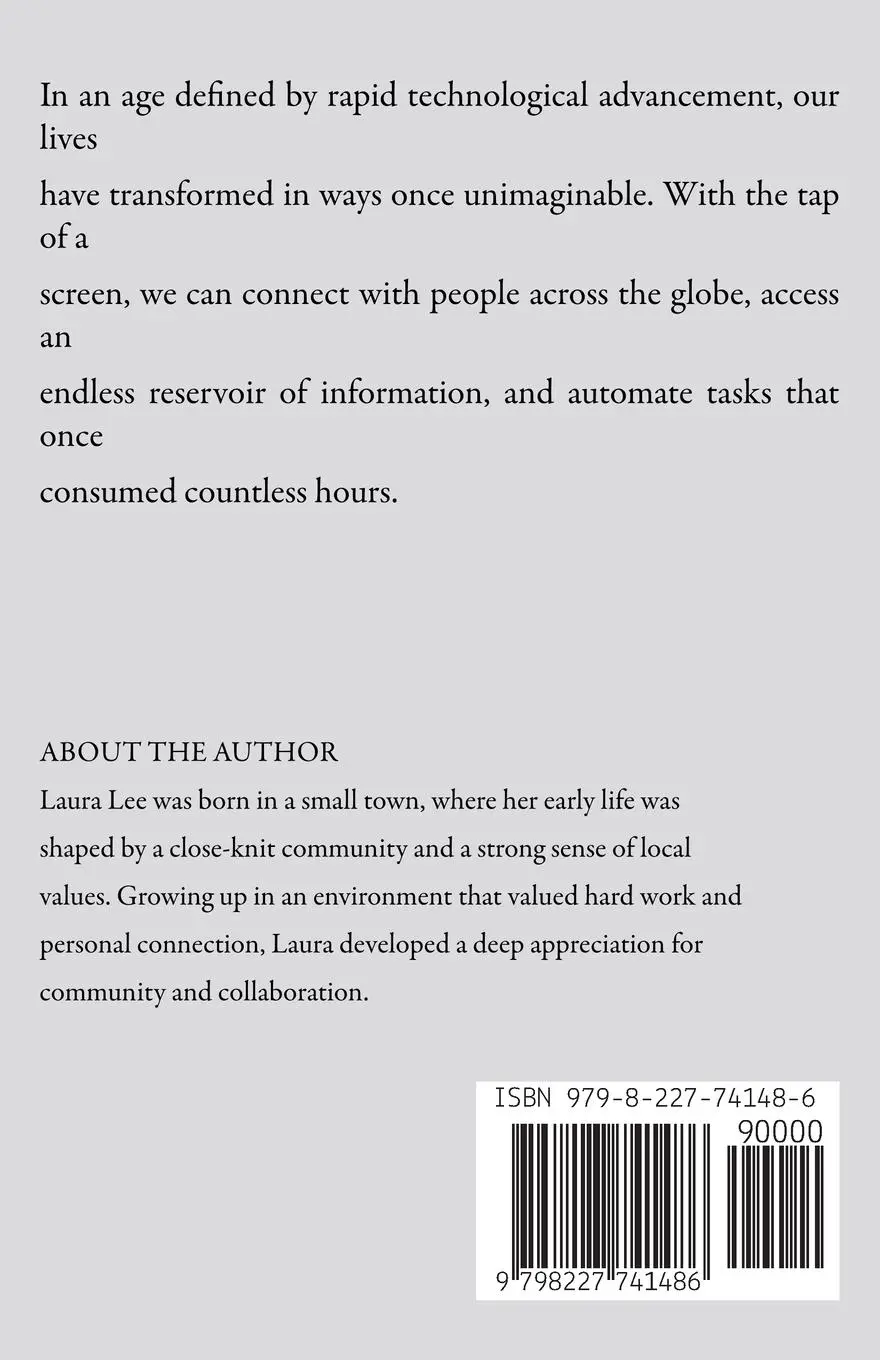 In an age defined by rapid technological advancement, our lives

have transformed in ways once unimaginable. With the tap of a

screen, we can connect with people across the globe, access an

endless reservoir of information, and automate tasks that once

consumed countless hours.

ABOUT THE AUTHOR

Laura Lee was born in a small town, where her early life was shaped by a close-knit community and a strong sense of local values. Growing up in an environment that valued hard work and personal connection, Laura developed a deep appreciation for community and collaboration.

ISBN 979-8-227-74148-6

90000

9 798227 741486